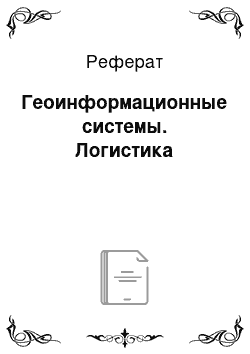 Реферат

Геоинформационные системы. Логистика